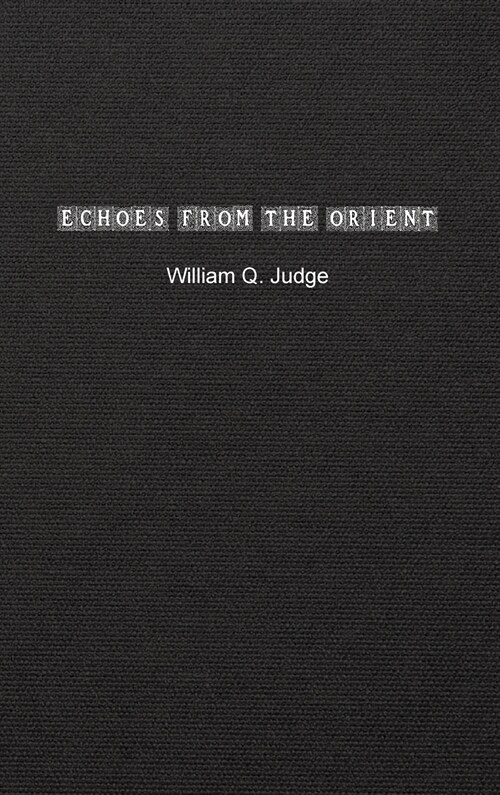 ECHOES FROM THE ORIENT

William Q. Judge